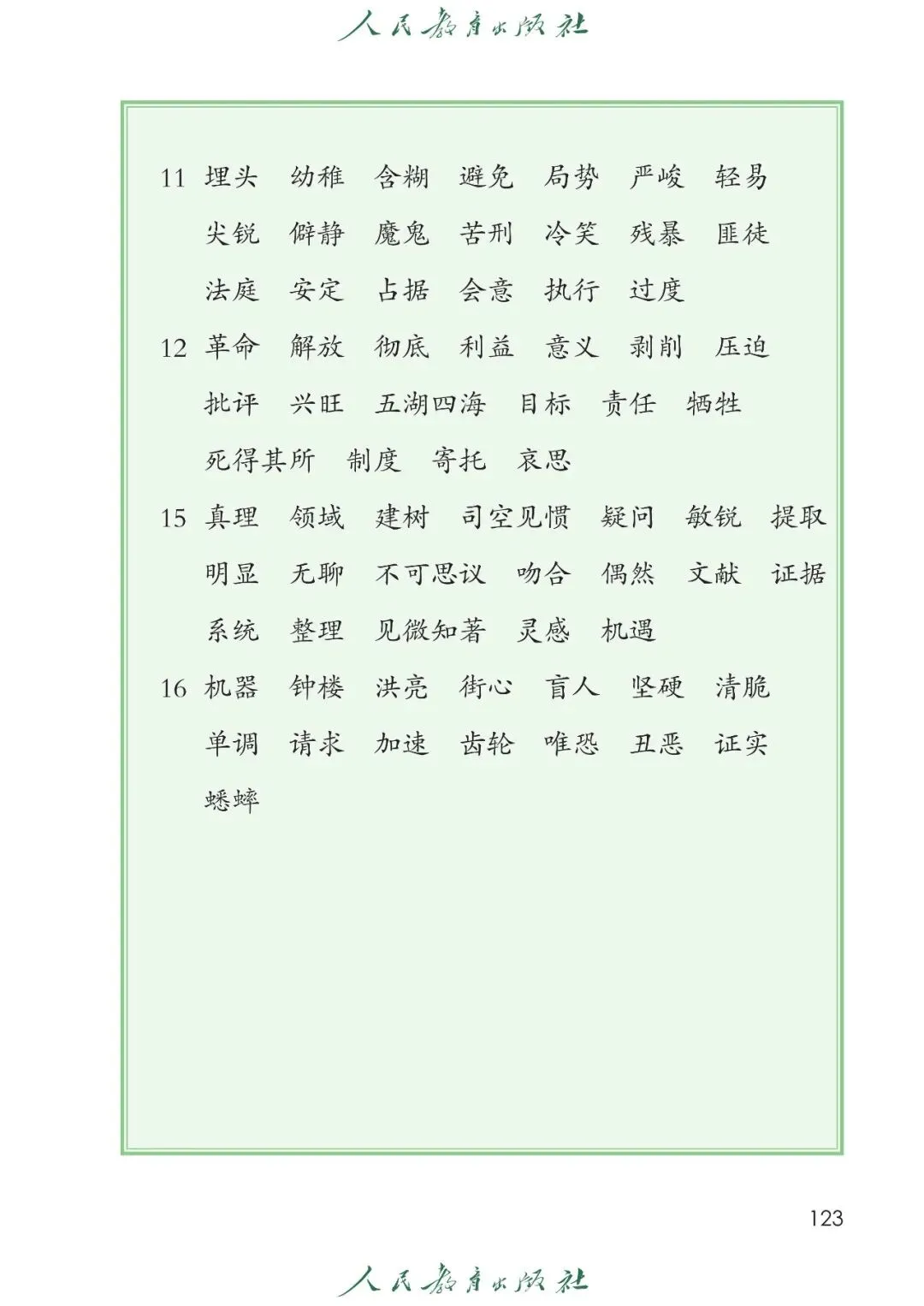 人民教育出版社

11 埋头 幼稚 含糊 避免 局势 严峻 轻易
尖锐 僻静 魔鬼 苦刑 冷笑 残暴 匪徒
法庭 安定 占据 会意 执行 过度

12 革命 解放 彻底 利益 意义 剥削 压迫
批评 兴旺 五湖四海 目标 责任 牺牲
死得其所 制度 寄托 哀思

15 真理 领域 建树 司空见惯 疑问 敏锐 提取
明显 无聊 不可思议 吻合 偶然 文献 证据
系统 整理 见微知著 灵感 机遇

16 机器 钟楼 洪亮 街心 盲人 坚硬 清脆
单调 请求 加速 齿轮 唯恐 丑恶 证实
蟋蟀

123

人民教育出版社